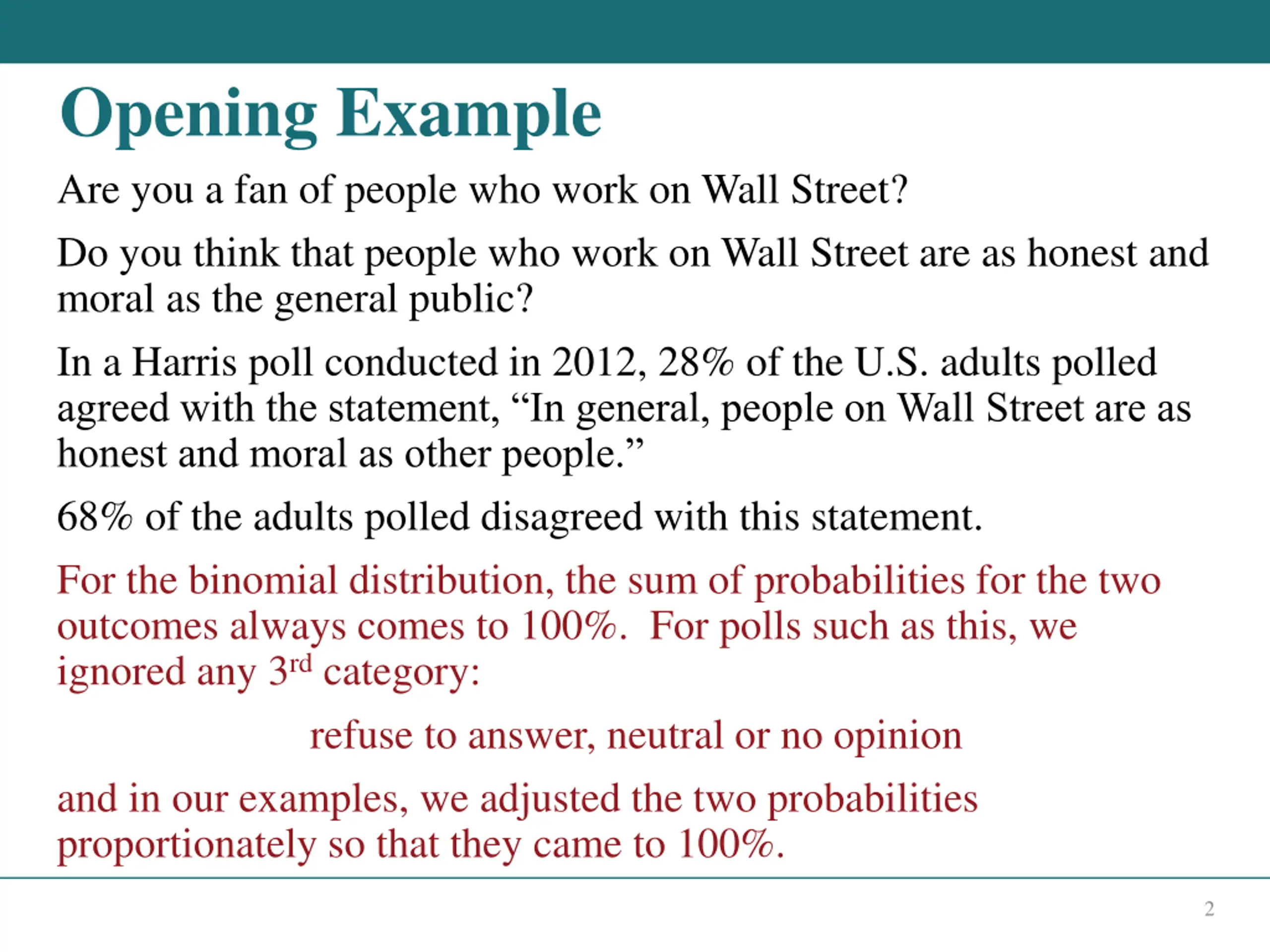 Opening Example

Are you a fan of people who work on Wall Street?

Do you think that people who work on Wall Street are as honest and moral as the general public?

In a Harris poll conducted in 2012, 28% of the U.S. adults polled agreed with the statement, “In general, people on Wall Street are as honest and moral as other people.”

68% of the adults polled disagreed with this statement.

For the binomial distribution, the sum of probabilities for the two outcomes always comes to 100%. For polls such as this, we ignored any 3$^{rd}$ category:

refuse to answer, neutral or no opinion

and in our examples, we adjusted the two probabilities proportionately so that they came to 100%.

2